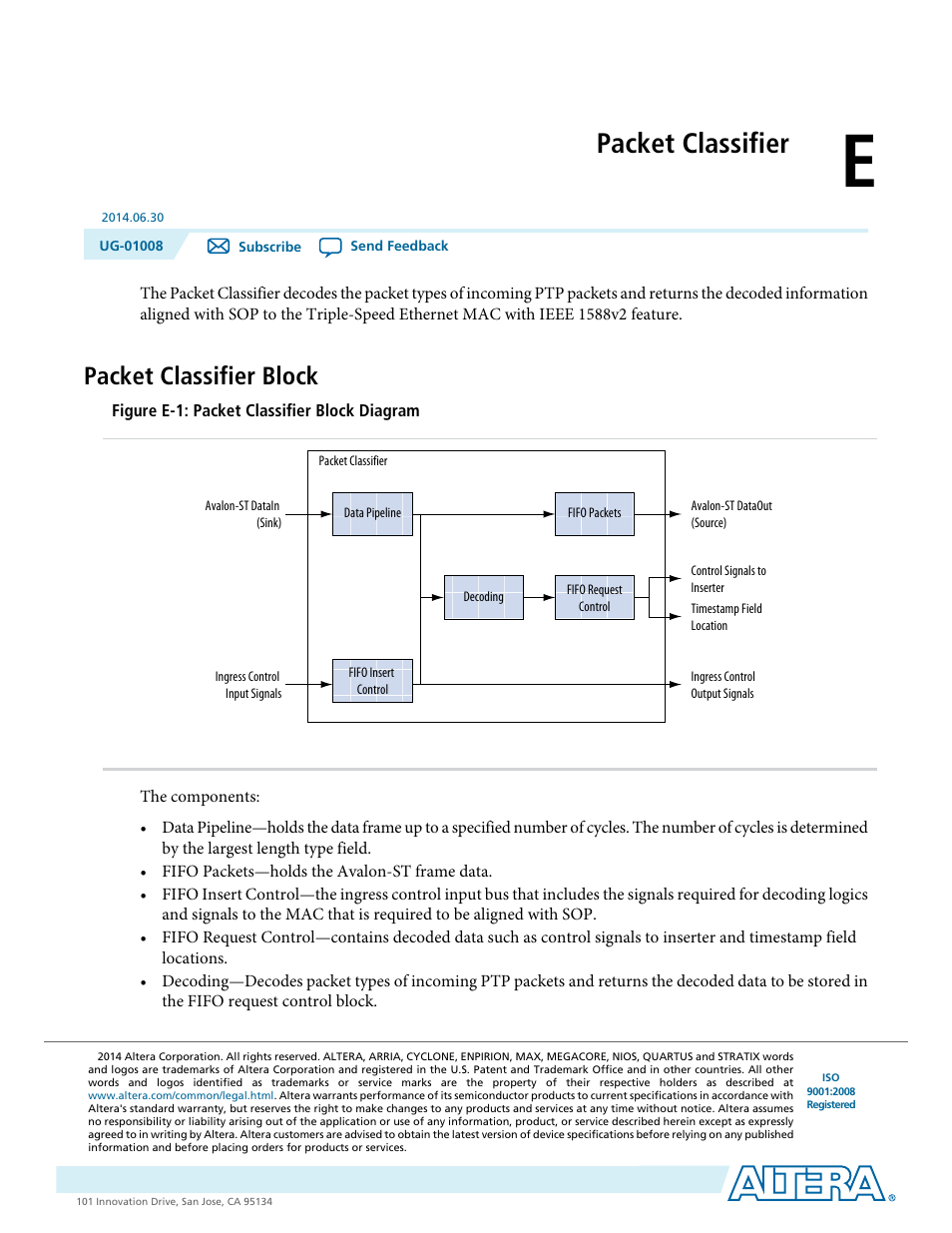 Packet Classifier

E

2014.06.30

UG-01008 Subscribe Send Feedback

The Packet Classifier decodes the packet types of incoming PTP packets and returns the decoded information aligned with SOP to the Triple-Speed Ethernet MAC with IEEE 1588v2 feature.

Packet Classifier Block

Figure E-1: Packet Classifier Block Diagram

Packet Classifier

Avalon-ST DataIn (Sink)

Data Pipeline

FIFO Packets

Avalon-ST DataOut (Source)

Decoding

FIFO Request Control

Control Signals to Inserter

Timestamp Field Location

Ingress Control Input Signals

FIFO Insert Control

Ingress Control Output Signals

The components:

• Data Pipeline—holds the data frame up to a specified number of cycles. The number of cycles is determined by the largest length type field.
• FIFO Packets—holds the Avalon-ST frame data.
• FIFO Insert Control—the ingress control input bus that includes the signals required for decoding logics and signals to the MAC that is required to be aligned with SOP.
• FIFO Request Control—contains decoded data such as control signals to inserter and timestamp field locations.
• Decoding—Decodes packet types of incoming PTP packets and returns the decoded data to be stored in the FIFO request control block.

2014 Altera Corporation. All rights reserved. ALTERA, ARRIA, CYCLONE, ENPIRION, MAX, MEGACORE, NIOS, QUARTUS and STRATIX words and logos are trademarks of Altera Corporation and registered in the U.S. Patent and Trademark Office and in other countries. All other words and logos identified as trademarks or service marks are the property of their respective holders as described at www.altera.com/common/legal.html. Altera warrants performance of its semiconductor products to current specifications in accordance with Altera's standard warranty, but reserves the right to make changes to any products and services at any time without notice. Altera assumes no responsibility or liability arising out of the application or use of any information, product, or service described herein except as expressly agreed to in writing by Altera. Altera customers are advised to obtain the latest version of device specifications before relying on any published information and before placing orders for products or services.

ISO 9001:2008 Registered

101 Innovation Drive, San Jose, CA 95134

ALTERA®